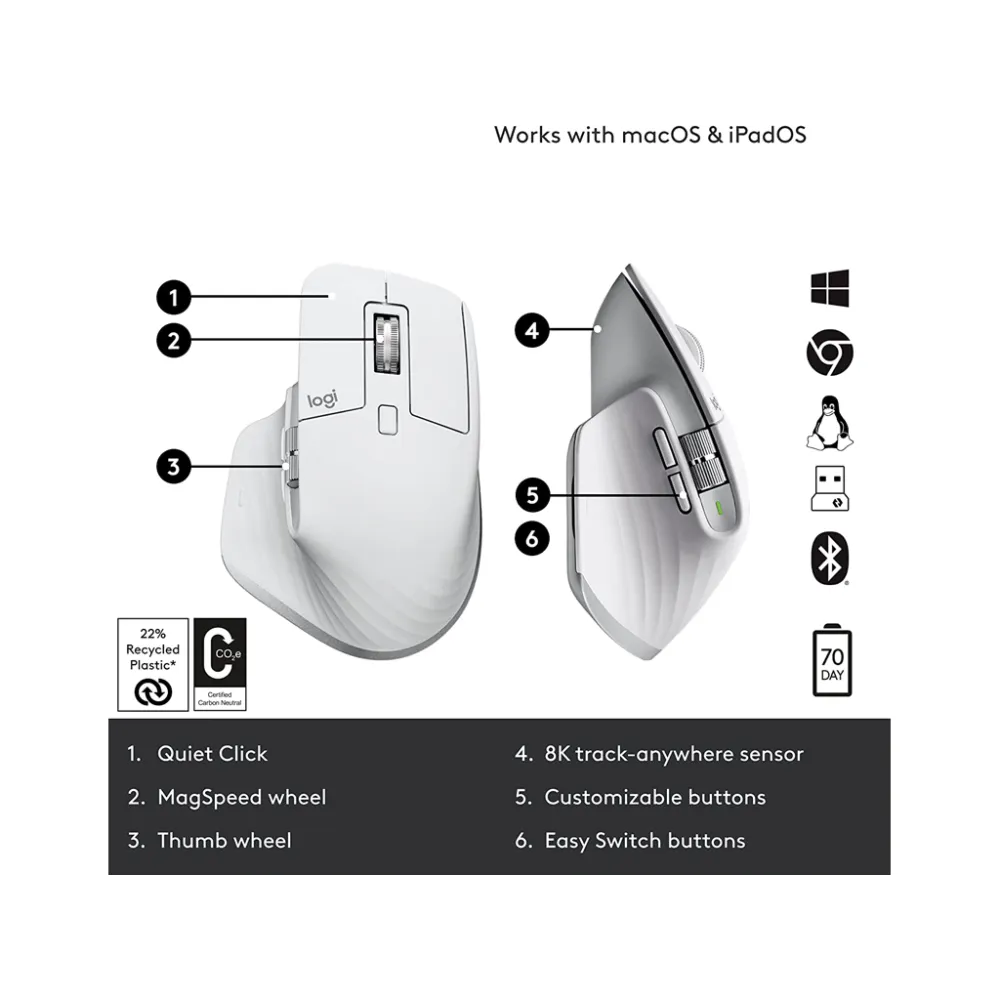 Works with macOS & iPadOS

1
2
logi
3
4
5
6

22% Recycled Plastic*

$CO_2e$
Certified Carbon Neutral

70 DAY

1. Quiet Click
2. MagSpeed wheel
3. Thumb wheel
4. 8K track-anywhere sensor
5. Customizable buttons
6. Easy Switch buttons